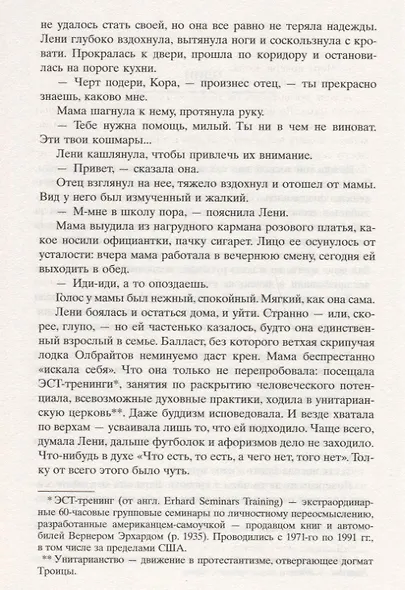 не удалось стать своей, но она все равно не теряла надежды. Лени глубоко вздохнула, вытянула ноги и соскользнула с кровати. Прокралась к двери, прошла по коридору и остановилась на пороге кухни.

— Черт подери, Кора, — произнес отец, — ты прекрасно знаешь, каково мне.

Мама шагнула к нему, протянула руку.

— Тебе нужна помощь, милый. Ты ни в чем не виноват. Эти твои кошмары...

Лени кашлянула, чтобы привлечь их внимание.

— Привет, — сказала она.

Отец взглянул на нее, тяжело вздохнул и отошел от мамы. Вид у него был измученный и жалкий.

— М-мне в школу пора, — пояснила Лени.

Мама выудила из нагрудного кармана розового платья, какое носили официантки, пачку сигарет. Лицо ее осунулось от усталости: вчера мама работала в вечернюю смену, сегодня ей выходить в обед.

— Иди-иди, а то опоздаешь.

Голос у мамы был нежный, спокойный. Мягкий, как она сама.

Лени боялась и остаться дома, и уйти. Странно — или, скорее, глупо, — но ей частенько казалось, будто она единственный взрослый в семье. Балласт, без которого ветхая скрипучая лодка Олбрайтов неминуемо даст крен. Мама беспрестанно «искала себя». Что она только не перепробовала: посещала ЭСТ-тренинги*, занятия по раскрытию человеческого потенциала, всевозможные духовные практики, ходила в унитарианскую церковь**. Даже буддизм исповедовала. И везде хватала по верхам — усваивала лишь то, что ей подходило. Чаще всего, думала Лени, дальше футболок и афоризмов дело не заходило. Что-нибудь в духе «Что есть, то есть, а чего нет, того нет». Толку от всего этого было чуть.

* ЭСТ-тренинг (от англ. Erhard Seminars Training) — экстраординарные 60-часовые групповые семинары по личностному переосмыслению, разработанные американцем-самоучкой — продавцом книг и автомобилей Вернером Эрхардом (р. 1935). Проводились с 1971-го по 1991 гг., в том числе за пределами США.

** Унитарианство — движение в протестантизме, отвергающее догмат Троицы.